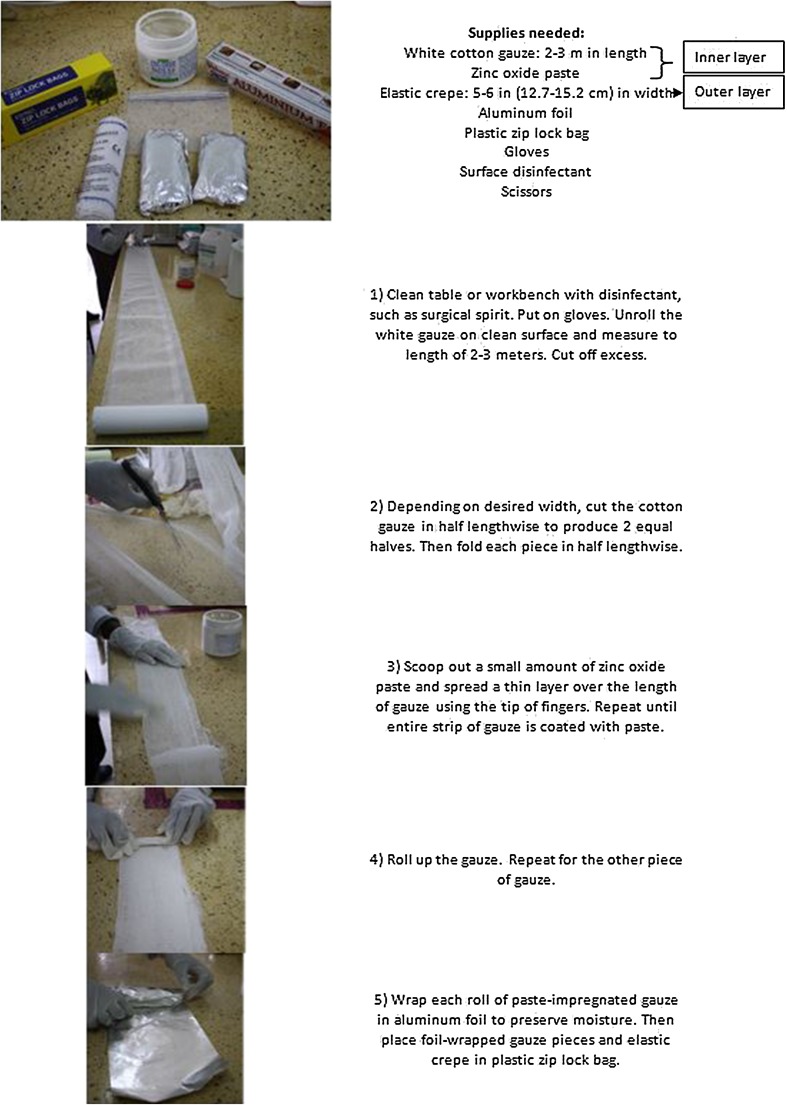 ZIP LOCK BAGS
ZIP LOCK BAGS
ALUMINIUM

Supplies needed:
White cotton gauze: 2-3 m in length
Zinc oxide paste
Elastic crepe: 5-6 in (12.7-15.2 cm) in width
Aluminum foil
Plastic zip lock bag
Gloves
Surface disinfectant
Scissors

Inner layer

Outer layer

1) Clean table or workbench with disinfectant, such as surgical spirit. Put on gloves. Unroll the white gauze on clean surface and measure to length of 2-3 meters. Cut off excess.

2) Depending on desired width, cut the cotton gauze in half lengthwise to produce 2 equal halves. Then fold each piece in half lengthwise.

3) Scoop out a small amount of zinc oxide paste and spread a thin layer over the length of gauze using the tip of fingers. Repeat until entire strip of gauze is coated with paste.

4) Roll up the gauze. Repeat for the other piece of gauze.

5) Wrap each roll of paste-impregnated gauze in aluminum foil to preserve moisture. Then place foil-wrapped gauze pieces and elastic crepe in plastic zip lock bag.